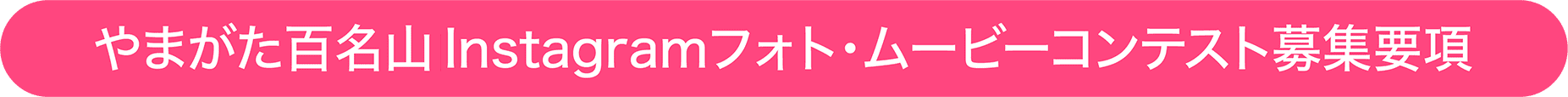 やまがた百名山 Instagramフォト・ムービーコンテスト募集要項